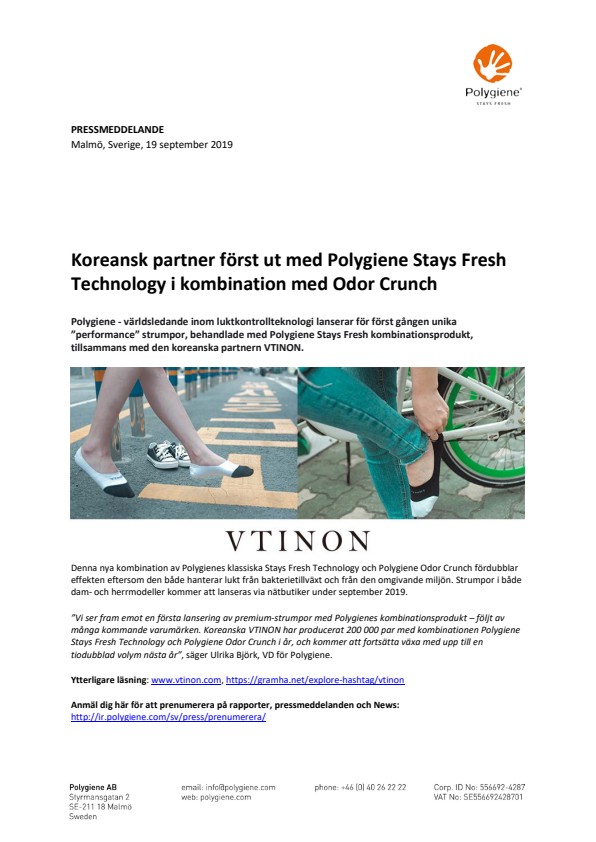 Polygiene®
STAYS FRESH

PRESSMEDDELANDE
Malmö, Sverige, 19 september 2019

Koreansk partner först ut med Polygiene Stays Fresh Technology i kombination med Odor Crunch

Polygiene - världsledande inom luktkontrollteknologi lanserar för först gången unika "performance" strumpor, behandlade med Polygiene Stays Fresh kombinationsprodukt, tillsammans med den koreanska partnern VTINON.

VTINON

Denna nya kombination av Polygienes klassiska Stays Fresh Technology och Polygiene Odor Crunch fördubblar effekten eftersom den både hanterar lukt från bakterietillväxt och från den omgivande miljön. Strumpor i både dam- och herrmodeller kommer att lanseras via nätbutiker under september 2019.

"Vi ser fram emot en första lansering av premium-strumpor med Polygienes kombinationsprodukt – följt av många kommande varumärken. Koreanska VTINON har producerat 200 000 par med kombinationen Polygiene Stays Fresh Technology och Polygiene Odor Crunch i år, och kommer att fortsätta växa med upp till en tiodubblad volym nästa år", säger Ulrika Björk, VD för Polygiene.

Ytterligare läsning: www.vtinon.com, https://gramha.net/explore-hashtag/vtinon

Anmäl dig här för att prenumerera på rapporter, pressmeddelanden och News:
http://ir.polygiene.com/sv/press/prenumerera/

Polygiene AB
Styrmansgatan 2
SE-211 18 Malmö
Sweden

email: info@polygiene.com
web: polygiene.com

phone: +46 (0) 40 26 22 22

Corp. ID No: 556692-4287
VAT No: SE556692428701